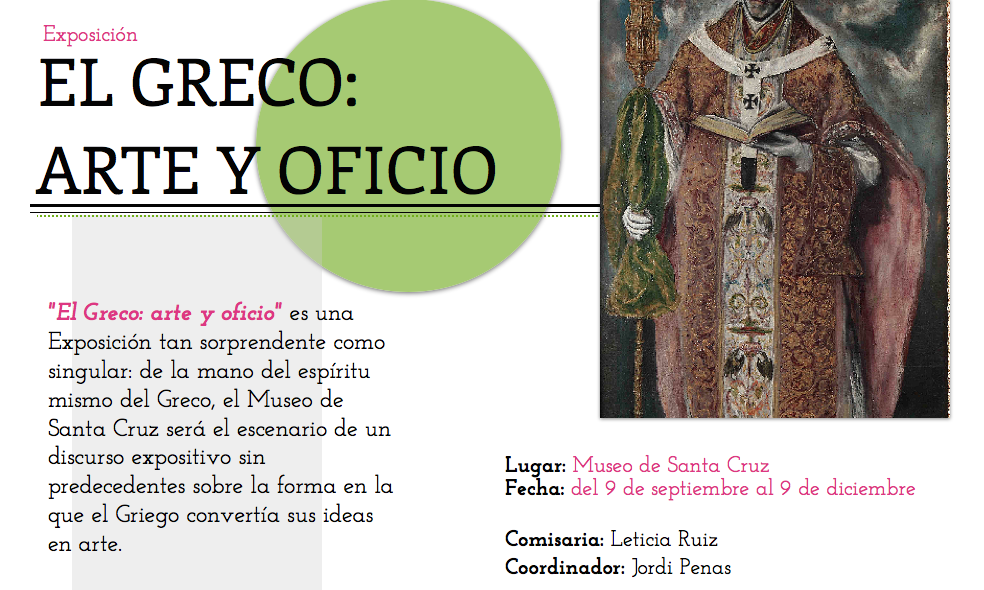 Exposición

EL GRECO:
ARTE Y OFICIO

"El Greco: arte y oficio" es una Exposición tan sorprendente como singular: de la mano del espíritu mismo del Greco, el Museo de Santa Cruz será el escenario de un discurso expositivo sin predecedentes sobre la forma en la que el Griego convertía sus ideas en arte.

Lugar: Museo de Santa Cruz
Fecha: del 9 de septiembre al 9 de diciembre

Comisaria: Leticia Ruiz
Coordinador: Jordi Penas